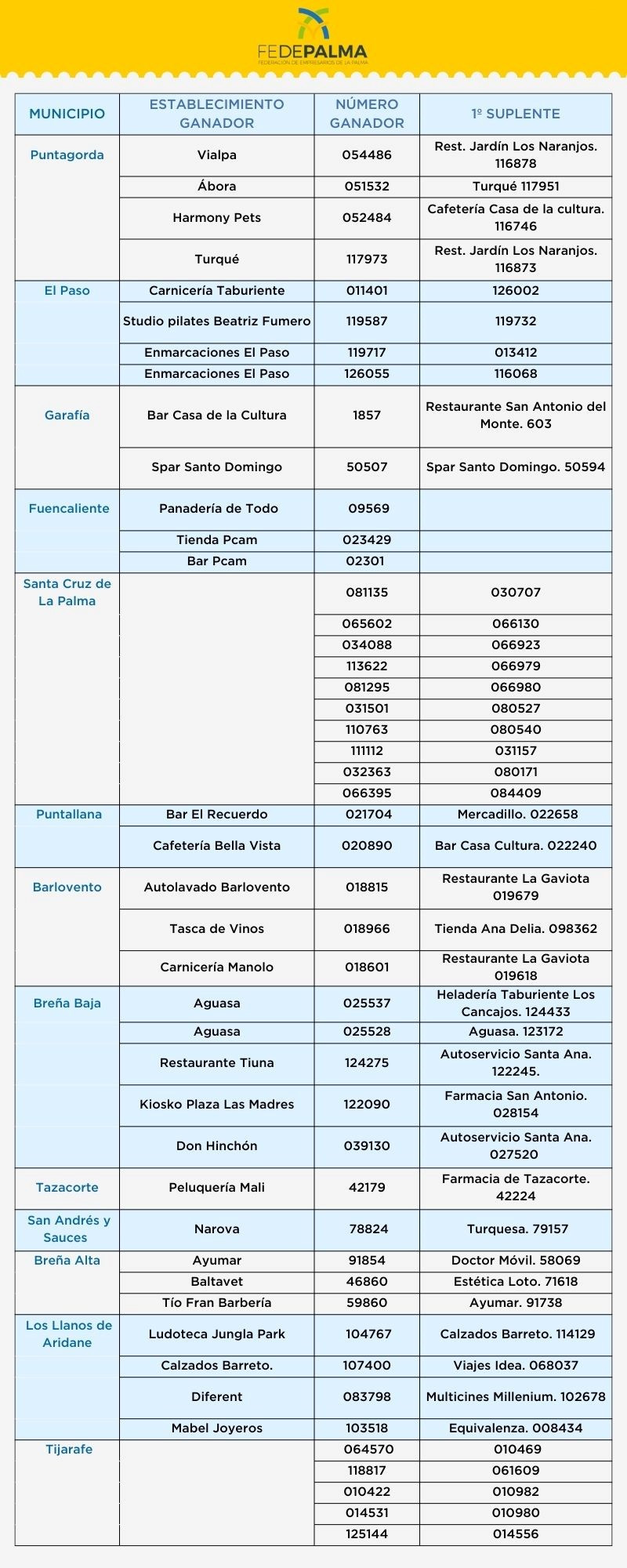 FEDEPALMA
FEDERACIÓN DE EMPRESARIOS DE LA PALMA

| MUNICIPIO | ESTABLECIMIENTO GANADOR | NÚMERO GANADOR | 1º SUPLENTE |
|---|---|---|---|
| Puntagorda | Vialpa | 054486 | Rest. Jardín Los Naranjos. 116878 |
| | Ábora | 051532 | Turqué 117951 |
| | Harmony Pets | 052484 | Cafetería Casa de la cultura. 116746 |
| | Turqué | 117973 | Rest. Jardín Los Naranjos. 116873 |
| El Paso | Carnicería Taburiente | 011401 | 126002 |
| | Studio pilates Beatriz Fumero | 119587 | 119732 |
| | Enmarcaciones El Paso | 119717 | 013412 |
| | Enmarcaciones El Paso | 126055 | 116068 |
| Garafía | Bar Casa de la Cultura | 1857 | Restaurante San Antonio del Monte. 603 |
| | Spar Santo Domingo | 50507 | Spar Santo Domingo. 50594 |
| Fuencaliente | Panadería de Todo | 09569 | |
| | Tienda Pcam | 023429 | |
| | Bar Pcam | 02301 | |
| Santa Cruz de La Palma | | 081135 | 030707 |
| | | 065602 | 066130 |
| | | 034088 | 066923 |
| | | 113622 | 066979 |
| | | 081295 | 066980 |
| | | 031501 | 080527 |
| | | 110763 | 080540 |
| | | 111112 | 031157 |
| | | 032363 | 080171 |
| | | 066395 | 084409 |
| Puntallana | Bar El Recuerdo | 021704 | Mercadillo. 022658 |
| | Cafetería Bella Vista | 020890 | Bar Casa Cultura. 022240 |
| Barlovento | Autolavado Barlovento | 018815 | Restaurante La Gaviota 019679 |
| | Tasca de Vinos | 018966 | Tienda Ana Delia. 098362 |
| | Carnicería Manolo | 018601 | Restaurante La Gaviota 019618 |
| Breña Baja | Aguasa | 025537 | Heladería Taburiente Los Cancajos. 124433 |
| | Aguasa | 025528 | Aguasa. 123172 |
| | Restaurante Tiuna | 124275 | Autoservicio Santa Ana. 122245. |
| | Kiosko Plaza Las Madres | 122090 | Farmacia San Antonio. 028154 |
| | Don Hinchón | 039130 | Autoservicio Santa Ana. 027520 |
| Tazacorte | Peluquería Mali | 42179 | Farmacia de Tazacorte. 42224 |
| San Andrés y Sauces | Narova | 78824 | Turquesa. 79157 |
| Breña Alta | Ayumar | 91854 | Doctor Móvil. 58069 |
| | Baltavet | 46860 | Estética Loto. 71618 |
| | Tío Fran Barbería | 59860 | Ayumar. 91738 |
| Los Llanos de Aridane | Ludoteca Jungla Park | 104767 | Calzados Barreto. 114129 |
| | Calzados Barreto. | 107400 | Viajes Idea. 068037 |
| | Diferent | 083798 | Multicines Millenium. 102678 |
| | Mabel Joyeros | 103518 | Equivalenza. 008434 |
| Tijarafe | | 064570 | 010469 |
| | | 118817 | 061609 |
| | | 010422 | 010982 |
| | | 014531 | 010980 |
| | | 125144 | 014556 |